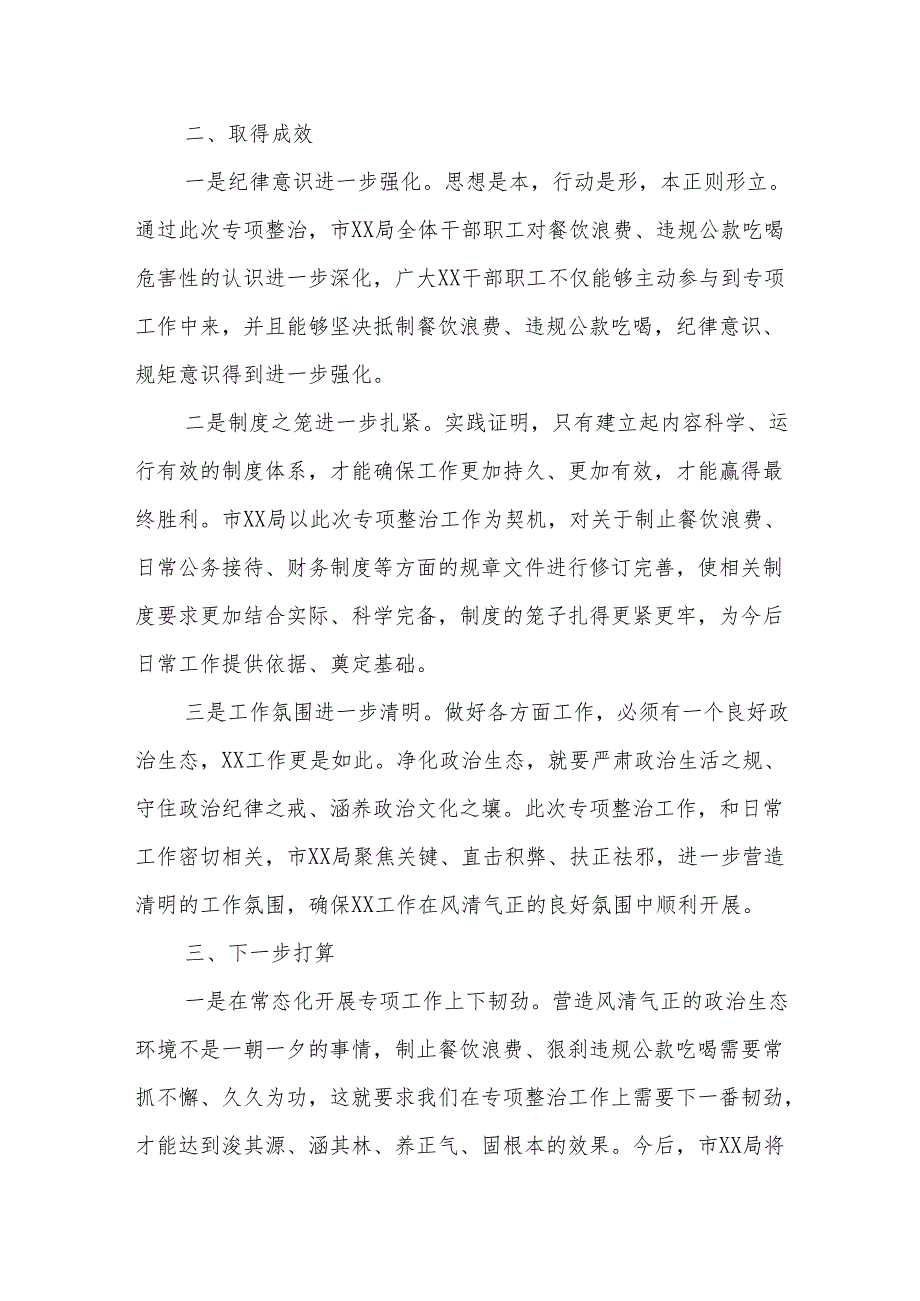 二、取得成效

一是纪律意识进一步强化。思想是本，行动是形，本正则形立。通过此次专项整治，市XX局全体干部职工对餐饮浪费、违规公款吃喝危害性的认识进一步深化，广大XX干部职工不仅能够主动参与到专项工作中来，并且能够坚决抵制餐饮浪费、违规公款吃喝，纪律意识、规矩意识得到进一步强化。

二是制度之笼进一步扎紧。实践证明，只有建立起内容科学、运行有效的制度体系，才能确保工作更加持久、更加有效，才能赢得最终胜利。市XX局以此次专项整治工作为契机，对关于制止餐饮浪费、日常公务接待、财务制度等方面的规章文件进行修订完善，使相关制度要求更加结合实际、科学完备，制度的笼子扎得更紧更牢，为今后日常工作提供依据、奠定基础。

三是工作氛围进一步清明。做好各方面工作，必须有一个良好政治生态，XX工作更是如此。净化政治生态，就要严肃政治生活之规、守住政治纪律之戒、涵养政治文化之壤。此次专项整治工作，和日常工作密切相关，市XX局聚焦关键、直击积弊、扶正祛邪，进一步营造清明的工作氛围，确保XX工作在风清气正的良好氛围中顺利开展。

三、下一步打算

一是在常态化开展专项工作上下韧劲。营造风清气正的政治生态环境不是一朝一夕的事情，制止餐饮浪费、狠刹违规公款吃喝需要常抓不懈、久久为功，这就要求我们在专项整治工作上需要下一番韧劲，才能达到浚其源、涵其林、养正气、固根本的效果。今后，市XX局将